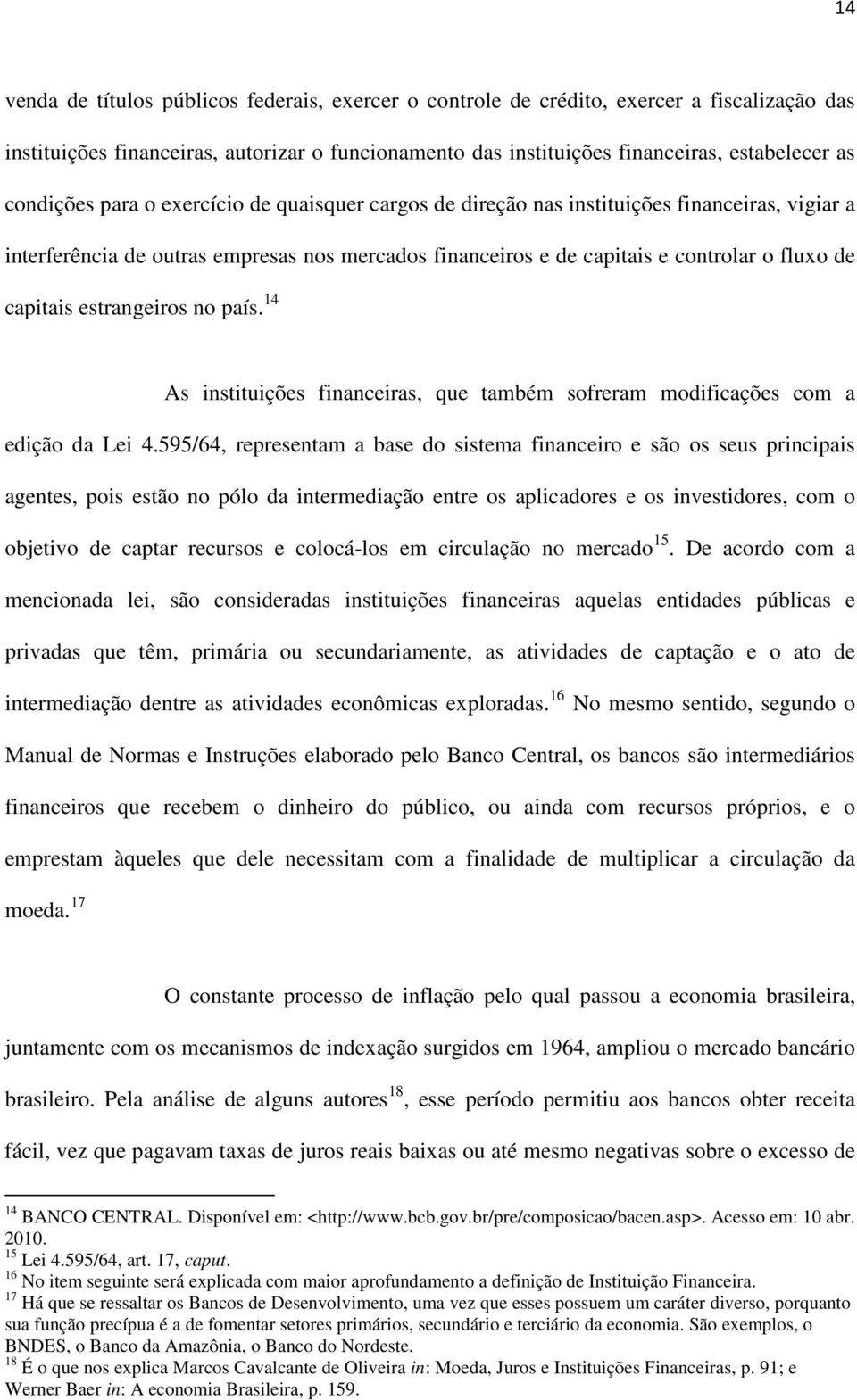 14

venda de títulos públicos federais, exercer o controle de crédito, exercer a fiscalização das instituições financeiras, autorizar o funcionamento das instituições financeiras, estabelecer as condições para o exercício de quaisquer cargos de direção nas instituições financeiras, vigiar a interferência de outras empresas nos mercados financeiros e de capitais e controlar o fluxo de capitais estrangeiros no país.$^{14}$

As instituições financeiras, que também sofreram modificações com a edição da Lei 4.595/64, representam a base do sistema financeiro e são os seus principais agentes, pois estão no pólo da intermediação entre os aplicadores e os investidores, com o objetivo de captar recursos e colocá-los em circulação no mercado$^{15}$. De acordo com a mencionada lei, são consideradas instituições financeiras aquelas entidades públicas e privadas que têm, primária ou secundariamente, as atividades de captação e o ato de intermediação dentre as atividades econômicas exploradas.$^{16}$ No mesmo sentido, segundo o Manual de Normas e Instruções elaborado pelo Banco Central, os bancos são intermediários financeiros que recebem o dinheiro do público, ou ainda com recursos próprios, e o emprestam àqueles que dele necessitam com a finalidade de multiplicar a circulação da moeda.$^{17}$

O constante processo de inflação pelo qual passou a economia brasileira, juntamente com os mecanismos de indexação surgidos em 1964, ampliou o mercado bancário brasileiro. Pela análise de alguns autores$^{18}$, esse período permitiu aos bancos obter receita fácil, vez que pagavam taxas de juros reais baixas ou até mesmo negativas sobre o excesso de

$^{14}$ BANCO CENTRAL. Disponível em: <http://www.bcb.gov.br/pre/composicao/bacen.asp>. Acesso em: 10 abr. 2010.
$^{15}$ Lei 4.595/64, art. 17, caput.
$^{16}$ No item seguinte será explicada com maior aprofundamento a definição de Instituição Financeira.
$^{17}$ Há que se ressaltar os Bancos de Desenvolvimento, uma vez que esses possuem um caráter diverso, porquanto sua função precípua é a de fomentar setores primários, secundário e terciário da economia. São exemplos, o BNDES, o Banco da Amazônia, o Banco do Nordeste.
$^{18}$ É o que nos explica Marcos Cavalcante de Oliveira in: Moeda, Juros e Instituições Financeiras, p. 91; e Werner Baer in: A economia Brasileira, p. 159.